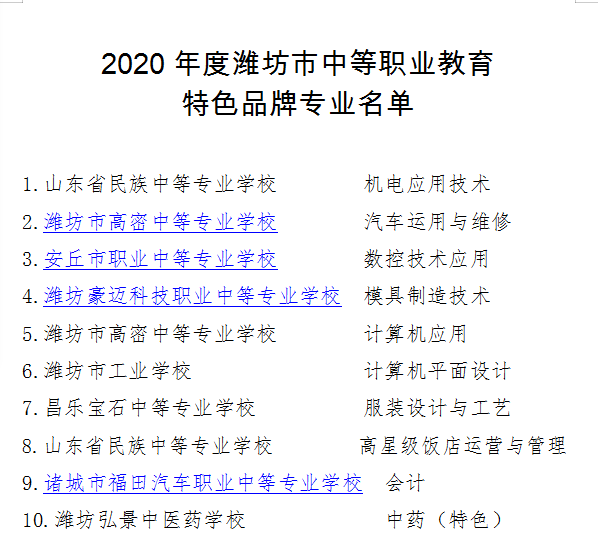 2020 年度潍坊市中等职业教育
特色品牌专业名单

1. 山东省民族中等专业学校　机电应用技术
2. 潍坊市高密中等专业学校　汽车运用与维修
3. 安丘市职业中等专业学校　数控技术应用
4. 潍坊豪迈科技职业中等专业学校　模具制造技术
5. 潍坊市高密中等专业学校　计算机应用
6. 潍坊市工业学校　计算机平面设计
7. 昌乐宝石中等专业学校　服装设计与工艺
8. 山东省民族中等专业学校　高星级饭店运营与管理
9. 诸城市福田汽车职业中等专业学校　会计
10. 潍坊弘景中医药学校　中药（特色）